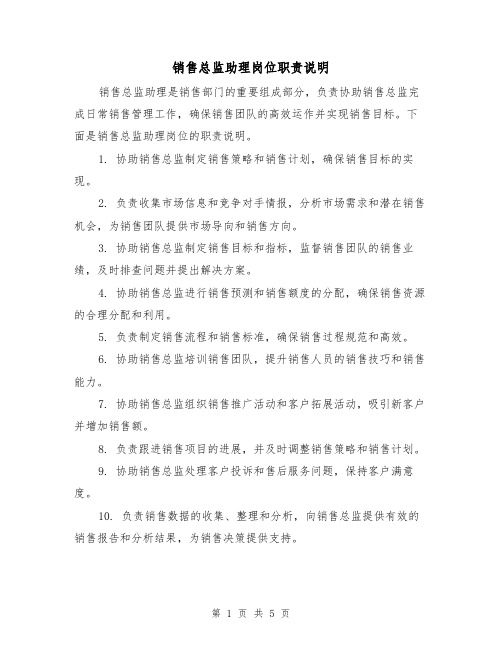 销售总监助理岗位职责说明

销售总监助理是销售部门的重要组成部分，负责协助销售总监完成日常销售管理工作，确保销售团队的高效运作并实现销售目标。下面是销售总监助理岗位的职责说明。

1. 协助销售总监制定销售策略和销售计划，确保销售目标的实现。

2. 负责收集市场信息和竞争对手情报，分析市场需求和潜在销售机会，为销售团队提供市场导向和销售方向。

3. 协助销售总监制定销售目标和指标，监督销售团队的销售业绩，及时排查问题并提出解决方案。

4. 协助销售总监进行销售预测和销售额度的分配，确保销售资源的合理分配和利用。

5. 负责制定销售流程和销售标准，确保销售过程规范和高效。

6. 协助销售总监培训销售团队，提升销售人员的销售技巧和销售能力。

7. 协助销售总监组织销售推广活动和客户拓展活动，吸引新客户并增加销售额。

8. 负责跟进销售项目的进展，并及时调整销售策略和销售计划。

9. 协助销售总监处理客户投诉和售后服务问题，保持客户满意度。

10. 负责销售数据的收集、整理和分析，向销售总监提供有效的销售报告和分析结果，为销售决策提供支持。

第 1 页 共 5 页